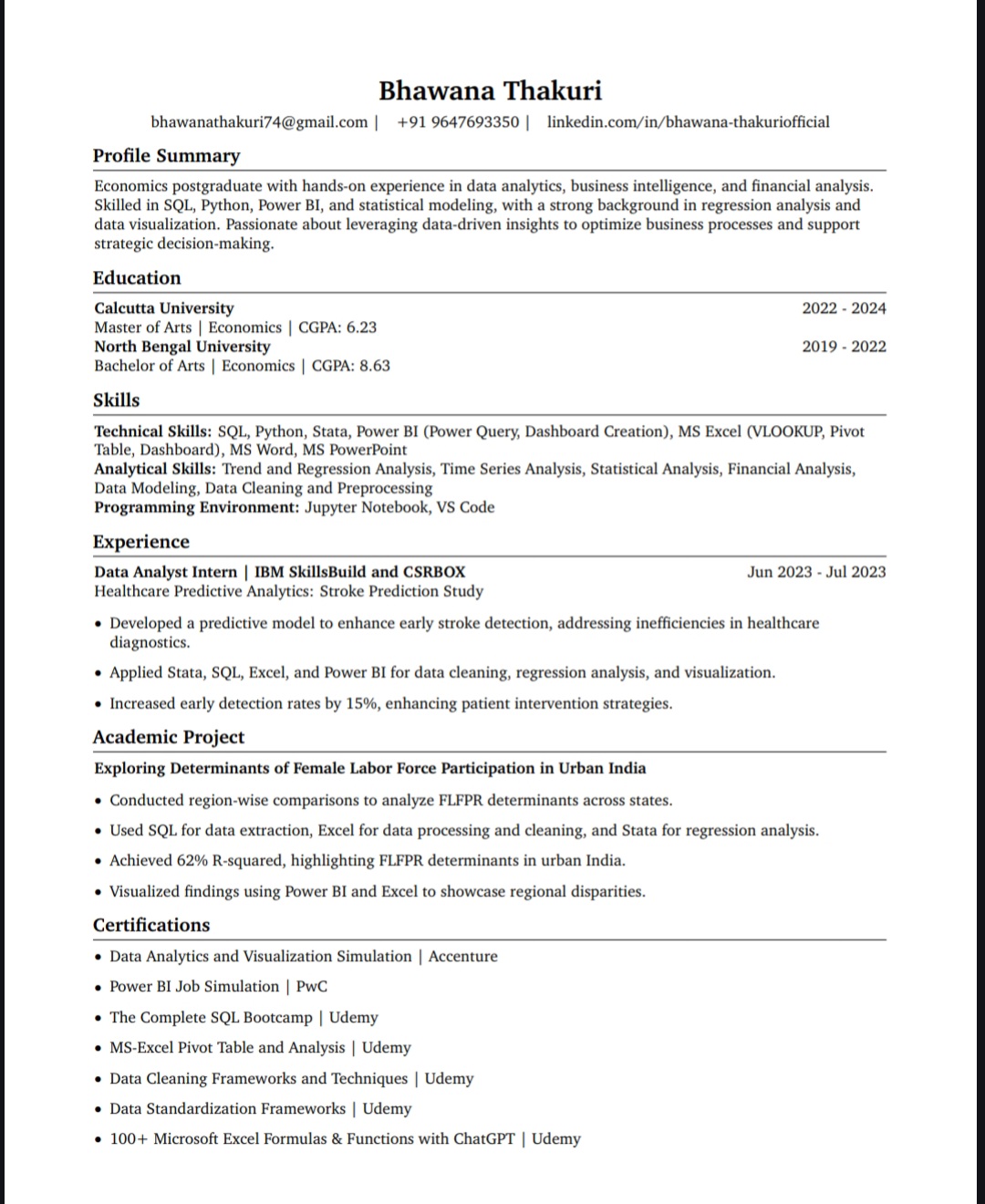 Bhawana Thakuri

bhawanathakuri74@gmail.com | +91 9647693350 | linkedin.com/in/bhawana-thakuriofficial

Profile Summary

Economics postgraduate with hands-on experience in data analytics, business intelligence, and financial analysis. Skilled in SQL, Python, Power BI, and statistical modeling, with a strong background in regression analysis and data visualization. Passionate about leveraging data-driven insights to optimize business processes and support strategic decision-making.

Education

Calcutta University 2022 - 2024
Master of Arts | Economics | CGPA: 6.23
North Bengal University 2019 - 2022
Bachelor of Arts | Economics | CGPA: 8.63

Skills

Technical Skills: SQL, Python, Stata, Power BI (Power Query, Dashboard Creation), MS Excel (VLOOKUP, Pivot Table, Dashboard), MS Word, MS PowerPoint
Analytical Skills: Trend and Regression Analysis, Time Series Analysis, Statistical Analysis, Financial Analysis, Data Modeling, Data Cleaning and Preprocessing
Programming Environment: Jupyter Notebook, VS Code

Experience

Data Analyst Intern | IBM SkillsBuild and CSRBOX Jun 2023 - Jul 2023
Healthcare Predictive Analytics: Stroke Prediction Study

• Developed a predictive model to enhance early stroke detection, addressing inefficiencies in healthcare diagnostics.
• Applied Stata, SQL, Excel, and Power BI for data cleaning, regression analysis, and visualization.
• Increased early detection rates by 15%, enhancing patient intervention strategies.

Academic Project

Exploring Determinants of Female Labor Force Participation in Urban India

• Conducted region-wise comparisons to analyze FLFPR determinants across states.
• Used SQL for data extraction, Excel for data processing and cleaning, and Stata for regression analysis.
• Achieved 62% R-squared, highlighting FLFPR determinants in urban India.
• Visualized findings using Power BI and Excel to showcase regional disparities.

Certifications

• Data Analytics and Visualization Simulation | Accenture
• Power BI Job Simulation | PwC
• The Complete SQL Bootcamp | Udemy
• MS-Excel Pivot Table and Analysis | Udemy
• Data Cleaning Frameworks and Techniques | Udemy
• Data Standardization Frameworks | Udemy
• 100+ Microsoft Excel Formulas & Functions with ChatGPT | Udemy